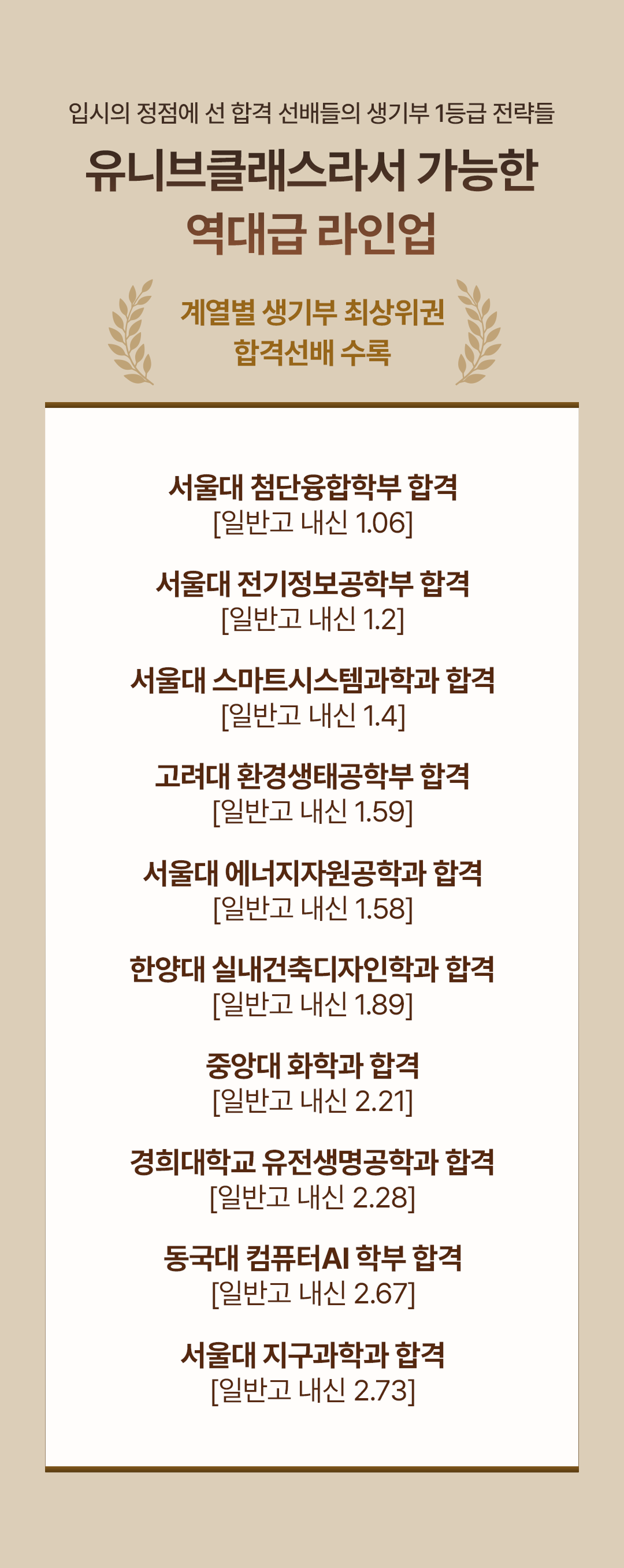 입시의 정점에 선 합격 선배들의 생기부 1등급 전략들

유니브클래스라서 가능한
역대급 라인업

계열별 생기부 최상위권
합격선배 수록

서울대 첨단융합학부 합격
[일반고 내신 1.06]

서울대 전기정보공학부 합격
[일반고 내신 1.2]

서울대 스마트시스템과학과 합격
[일반고 내신 1.4]

고려대 환경생태공학부 합격
[일반고 내신 1.59]

서울대 에너지자원공학과 합격
[일반고 내신 1.58]

한양대 실내건축디자인학과 합격
[일반고 내신 1.89]

중앙대 화학과 합격
[일반고 내신 2.21]

경희대학교 유전생명공학과 합격
[일반고 내신 2.28]

동국대 컴퓨터AI 학부 합격
[일반고 내신 2.67]

서울대 지구과학과 합격
[일반고 내신 2.73]